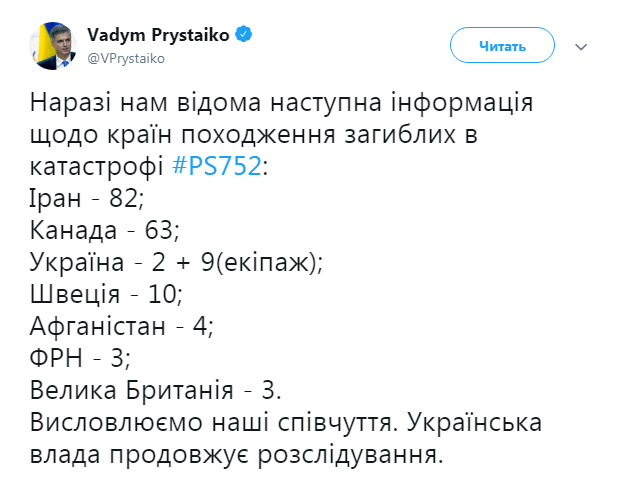 Vadym Prystaiko
@VPrystaiko

Читать

Наразі нам відома наступна інформація щодо країн походження загиблих в катастрофі #PS752:
Іран - 82;
Канада - 63;
Україна - 2 + 9(екіпаж);
Швеція - 10;
Афганістан - 4;
ФРН - 3;
Велика Британія - 3.
Висловлюємо наші співчуття. Українська влада продовжує розслідування.